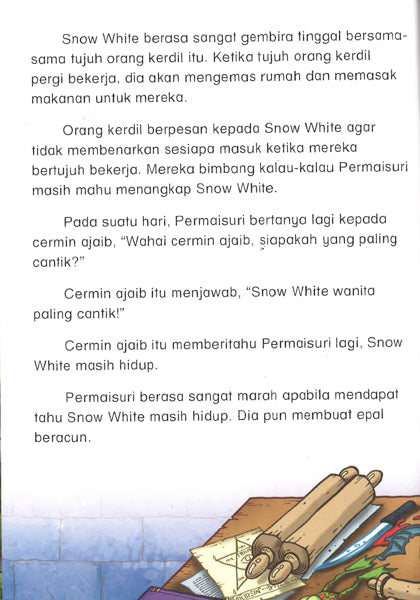 Snow White berasa sangat gembira tinggal bersama-sama tujuh orang kerdil itu. Ketika tujuh orang kerdil pergi bekerja, dia akan mengemas rumah dan memasak makanan untuk mereka.

Orang kerdil berpesan kepada Snow White agar tidak membenarkan sesiapa masuk ketika mereka bertujuh bekerja. Mereka bimbang kalau-kalau Permaisuri masih mahu menangkap Snow White.

Pada suatu hari, Permaisuri bertanya lagi kepada cermin ajaib, "Wahai cermin ajaib, siapakah yang paling cantik?"

Cermin ajaib itu menjawab, "Snow White wanita paling cantik!"

Cermin ajaib itu memberitahu Permaisuri lagi, Snow White masih hidup.

Permaisuri berasa sangat marah apabila mendapat tahu Snow White masih hidup. Dia pun membuat epal beracun.